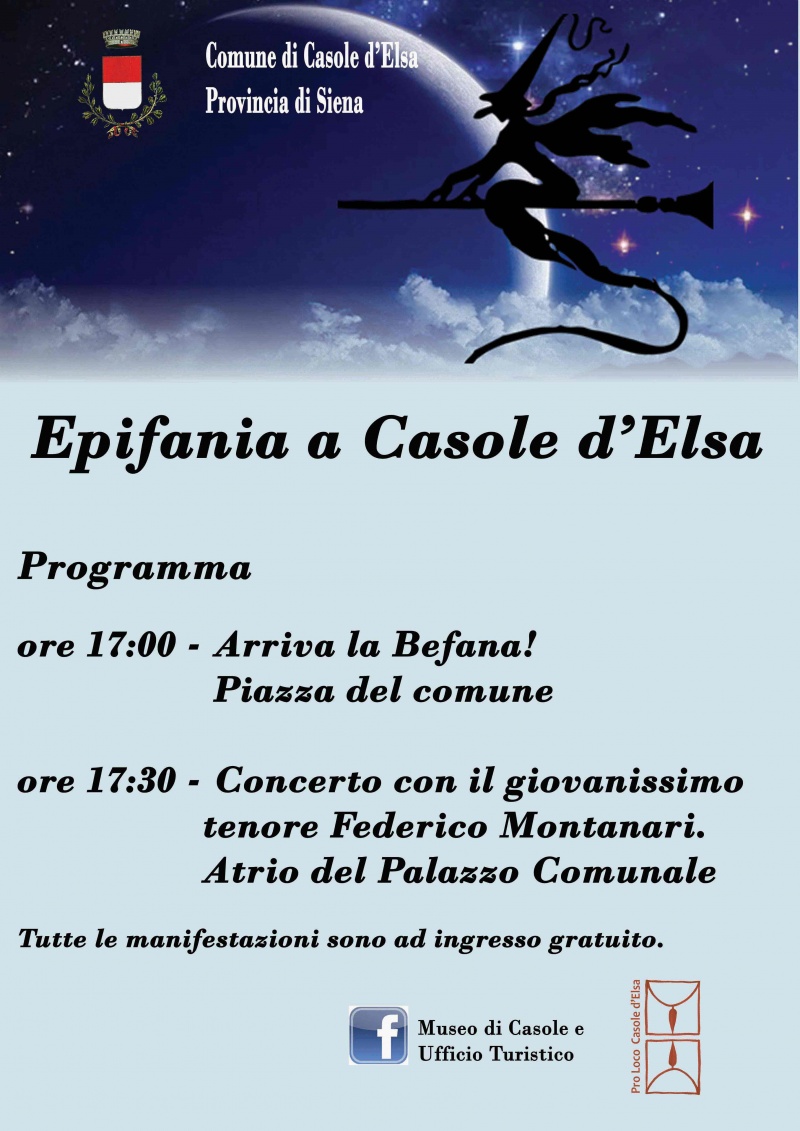 Comune di Casole d'Elsa
Provincia di Siena

Epifania a Casole d'Elsa

Programma

ore 17:00 - Arriva la Befana!
Piazza del comune

ore 17:30 - Concerto con il giovanissimo tenore Federico Montanari.
Atrio del Palazzo Comunale

Tutte le manifestazioni sono ad ingresso gratuito.

f
Museo di Casole e
Ufficio Turistico

Pro Loco Casole d'Elsa